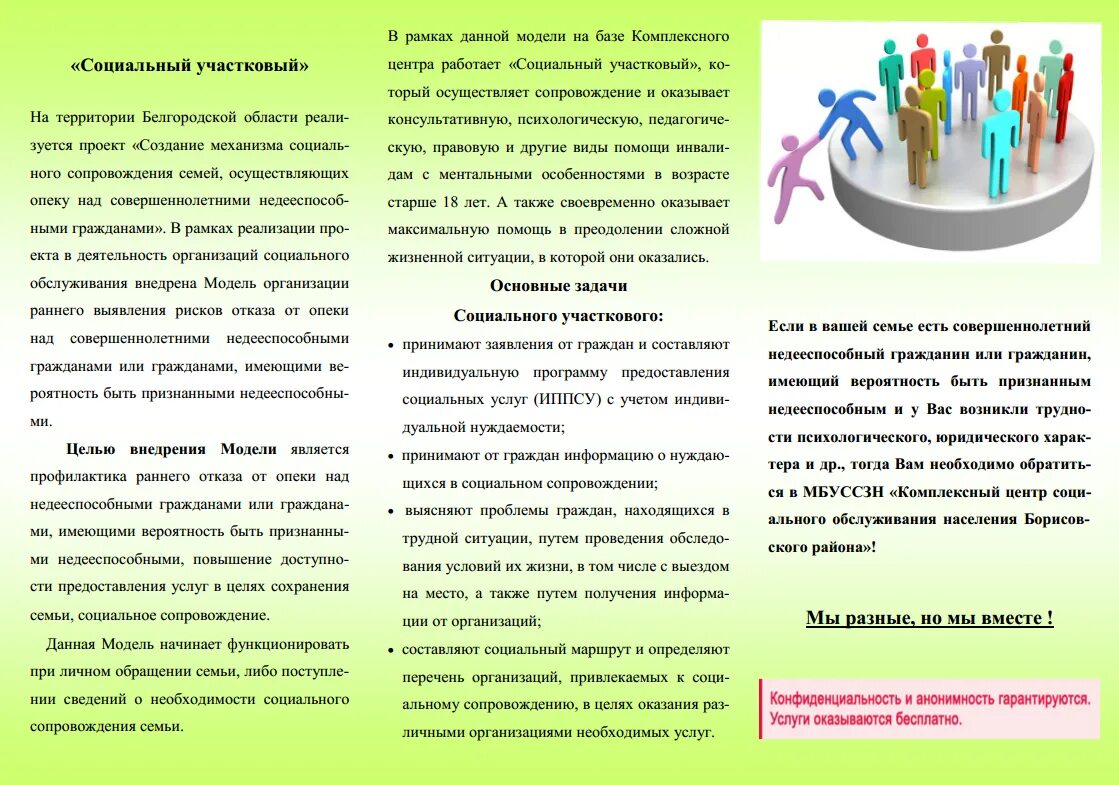 «Социальный участковый»

На территории Белгородской области реализуется проект «Создание механизма социального сопровождения семей, осуществляющих опеку над совершеннолетними недееспособными гражданами». В рамках реализации проекта в деятельность организаций социального обслуживания внедрена Модель организации раннего выявления рисков отказа от опеки над совершеннолетними недееспособными гражданами или гражданами, имеющими вероятность быть признанными недееспособными.

Целью внедрения Модели является профилактика раннего отказа от опеки над недееспособными гражданами или гражданами, имеющими вероятность быть признанными недееспособными, повышение доступности предоставления услуг в целях сохранения семьи, социальное сопровождение.

Данная Модель начинает функционировать при личном обращении семьи, либо поступлении сведений о необходимости социального сопровождения семьи.

В рамках данной модели на базе Комплексного центра работает «Социальный участковый», который осуществляет сопровождение и оказывает консультативную, психологическую, педагогическую, правовую и другие виды помощи инвалидам с ментальными особенностями в возрасте старше 18 лет. А также своевременно оказывает максимальную помощь в преодолении сложной жизненной ситуации, в которой они оказались.

Основные задачи
Социального участкового:

• принимают заявления от граждан и составляют индивидуальную программу предоставления социальных услуг (ИППСУ) с учетом индивидуальной нуждаемости;
• принимают от граждан информацию о нуждающихся в социальном сопровождении;
• выясняют проблемы граждан, находящихся в трудной ситуации, путем проведения обследования условий их жизни, в том числе с выездом на место, а также путем получения информации от организаций;
• составляют социальный маршрут и определяют перечень организаций, привлекаемых к социальному сопровождению, в целях оказания различными организациями необходимых услуг.

Если в вашей семье есть совершеннолетний недееспособный гражданин или гражданин, имеющий вероятность быть признанным недееспособным и у Вас возникли трудности психологического, юридического характера и др., тогда Вам необходимо обратиться в МБУССЗН «Комплексный центр социального обслуживания населения Борисовского района»!

Мы разные, но мы вместе !

Конфиденциальность и анонимность гарантируются.
Услуги оказываются бесплатно.